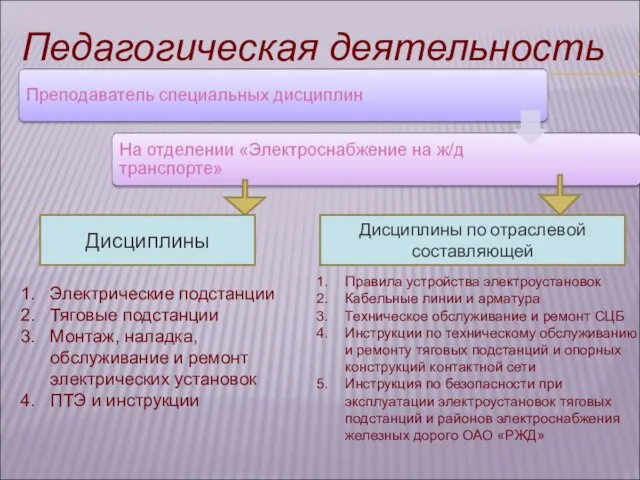 Педагогическая деятельность

Преподаватель специальных дисциплин

На отделении «Электроснабжение на ж/д транспорте»

Дисциплины

1. Электрические подстанции
2. Тяговые подстанции
3. Монтаж, наладка, обслуживание и ремонт электрических установок
4. ПТЭ и инструкции

Дисциплины по отраслевой составляющей

1. Правила устройства электроустановок
2. Кабельные линии и арматура
3. Техническое обслуживание и ремонт СЦБ
4. Инструкции по техническому обслуживанию и ремонту тяговых подстанций и опорных конструкций контактной сети
5. Инструкция по безопасности при эксплуатации электроустановок тяговых подстанций и районов электроснабжения железных дорого ОАО «РЖД»